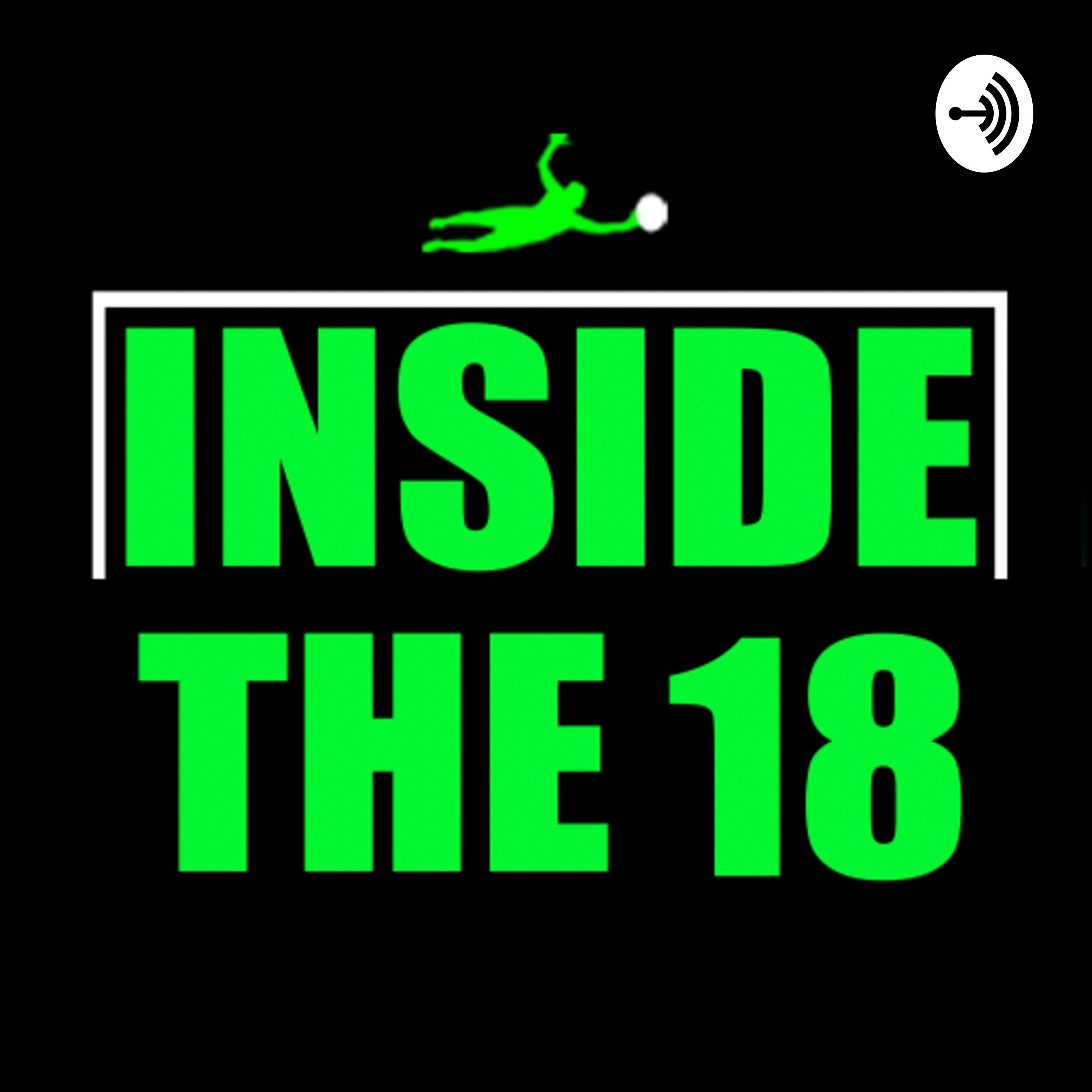 INSIDE
THE 18